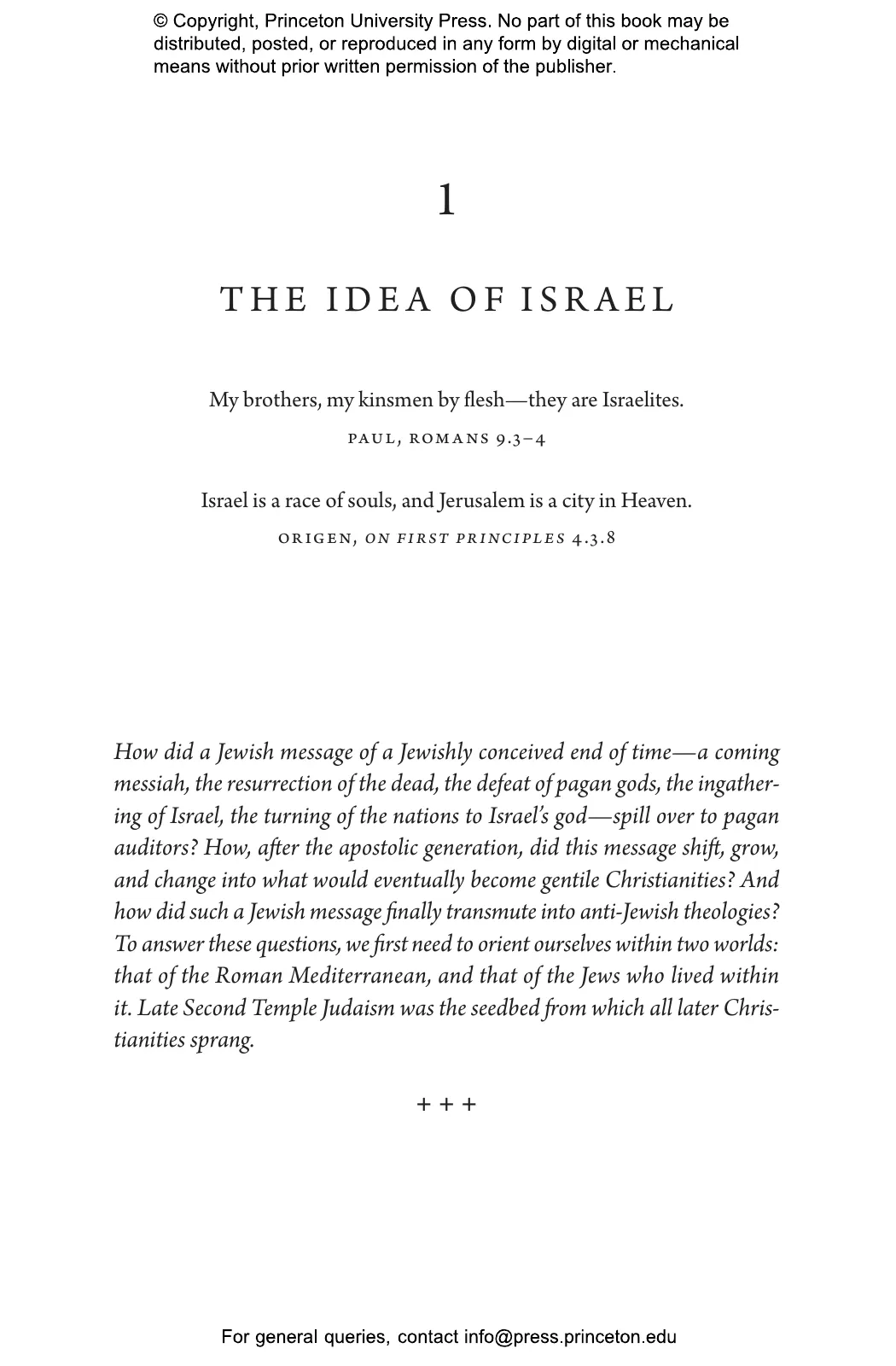 © Copyright, Princeton University Press. No part of this book may be distributed, posted, or reproduced in any form by digital or mechanical means without prior written permission of the publisher.

1

THE IDEA OF ISRAEL

My brothers, my kinsmen by flesh—they are Israelites.

PAUL, ROMANS 9.3–4

Israel is a race of souls, and Jerusalem is a city in Heaven.

ORIGEN, ON FIRST PRINCIPLES 4.3.8

How did a Jewish message of a Jewishly conceived end of time—a coming messiah, the resurrection of the dead, the defeat of pagan gods, the ingathering of Israel, the turning of the nations to Israel's god—spill over to pagan auditors? How, after the apostolic generation, did this message shift, grow, and change into what would eventually become gentile Christianities? And how did such a Jewish message finally transmute into anti-Jewish theologies? To answer these questions, we first need to orient ourselves within two worlds: that of the Roman Mediterranean, and that of the Jews who lived within it. Late Second Temple Judaism was the seedbed from which all later Christianities sprang.

+ + +

For general queries, contact info@press.princeton.edu